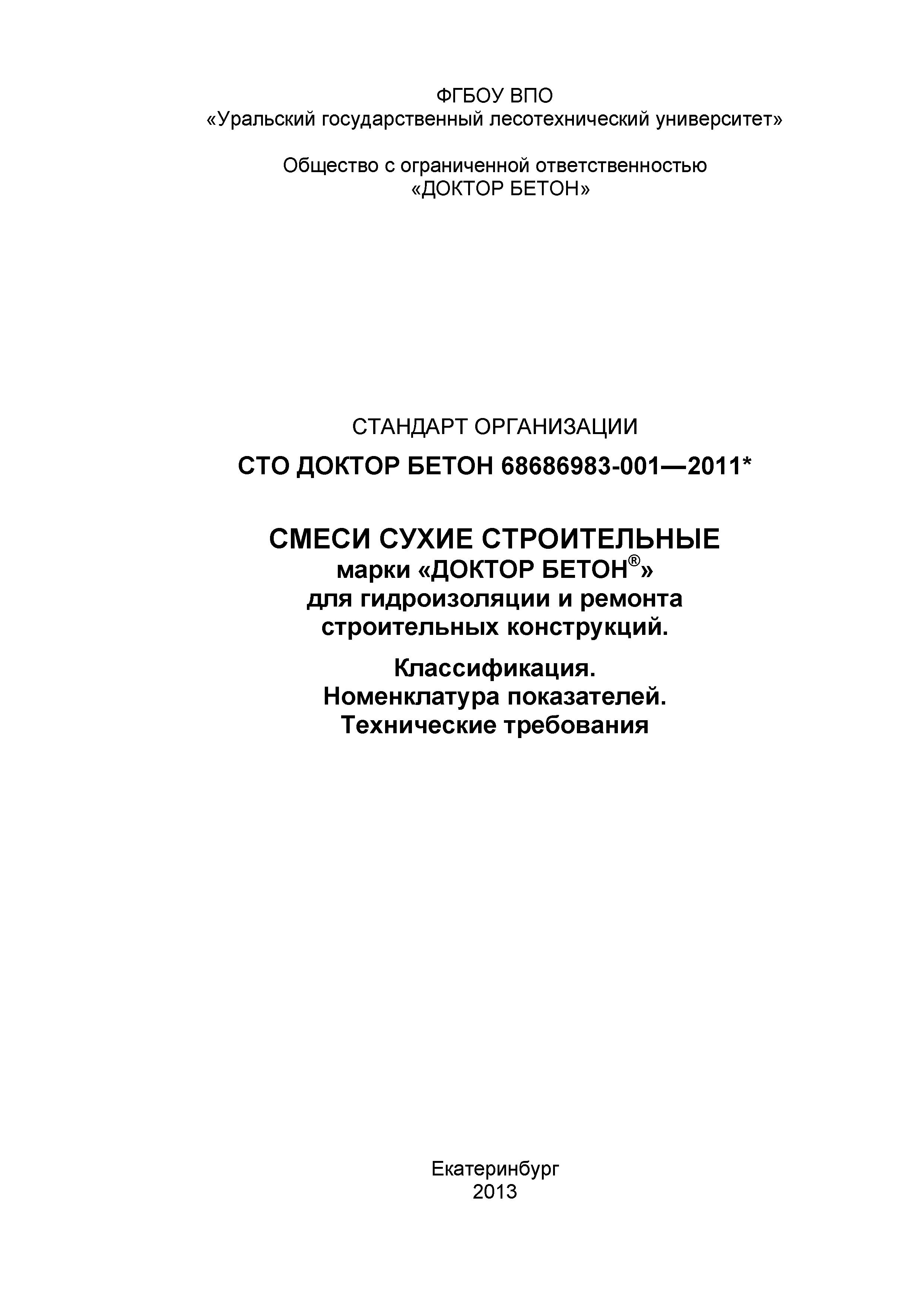 ФГБОУ ВПО
«Уральский государственный лесотехнический университет»

Общество с ограниченной ответственностью
«ДОКТОР БЕТОН»

СТАНДАРТ ОРГАНИЗАЦИИ

СТО ДОКТОР БЕТОН 68686983-001—2011*

СМЕСИ СУХИЕ СТРОИТЕЛЬНЫЕ
марки «ДОКТОР БЕТОН®»
для гидроизоляции и ремонта
строительных конструкций.

Классификация.
Номенклатура показателей.
Технические требования

Екатеринбург
2013